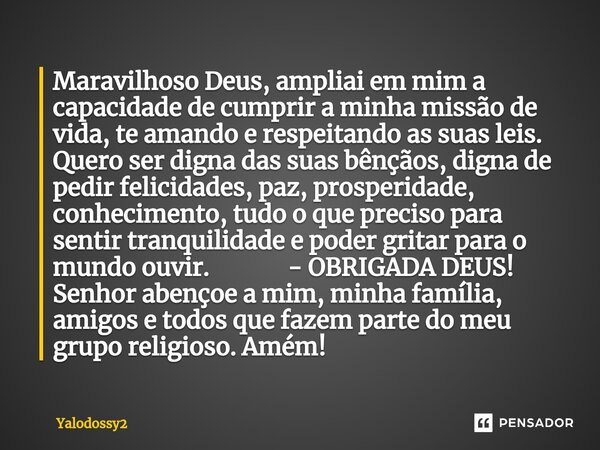 Maravilhoso Deus, ampliai em mim a capacidade de cumprir a minha missão de vida, te amando e respeitando as suas leis. Quero ser digna das suas bênçãos, digna de pedir felicidades, paz, prosperidade, conhecimento, tudo o que preciso para sentir tranquilidade e poder gritar para o mundo ouvir. - OBRIGADA DEUS! Senhor abençoe a mim, minha família, amigos e todos que fazem parte do meu grupo religioso. Amém!

Yalodossy2

PENSADOR